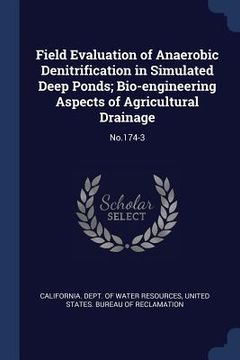 Field Evaluation of Anaerobic Denitrification in Simulated Deep Ponds; Bio-engineering Aspects of Agricultural Drainage

No.174-3

Scholar SELECT

CALIFORNIA. DEPT. OF WATER RESOURCES, UNITED STATES. BUREAU OF RECLAMATION